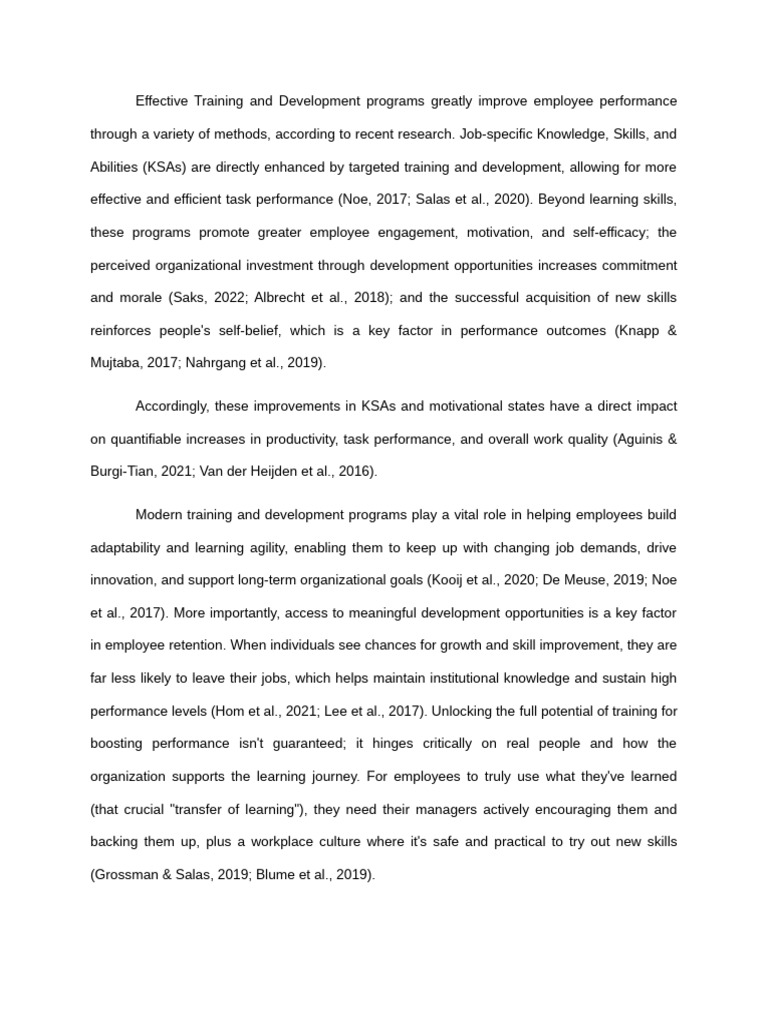 Effective Training and Development programs greatly improve employee performance through a variety of methods, according to recent research. Job-specific Knowledge, Skills, and Abilities (KSAs) are directly enhanced by targeted training and development, allowing for more effective and efficient task performance (Noe, 2017; Salas et al., 2020). Beyond learning skills, these programs promote greater employee engagement, motivation, and self-efficacy; the perceived organizational investment through development opportunities increases commitment and morale (Saks, 2022; Albrecht et al., 2018); and the successful acquisition of new skills reinforces people's self-belief, which is a key factor in performance outcomes (Knapp & Mujtaba, 2017; Nahrgang et al., 2019).

Accordingly, these improvements in KSAs and motivational states have a direct impact on quantifiable increases in productivity, task performance, and overall work quality (Aguinis & Burgi-Tian, 2021; Van der Heijden et al., 2016).

Modern training and development programs play a vital role in helping employees build adaptability and learning agility, enabling them to keep up with changing job demands, drive innovation, and support long-term organizational goals (Kooij et al., 2020; De Meuse, 2019; Noe et al., 2017). More importantly, access to meaningful development opportunities is a key factor in employee retention. When individuals see chances for growth and skill improvement, they are far less likely to leave their jobs, which helps maintain institutional knowledge and sustain high performance levels (Hom et al., 2021; Lee et al., 2017). Unlocking the full potential of training for boosting performance isn't guaranteed; it hinges critically on real people and how the organization supports the learning journey. For employees to truly use what they've learned (that crucial "transfer of learning"), they need their managers actively encouraging them and backing them up, plus a workplace culture where it's safe and practical to try out new skills (Grossman & Salas, 2019; Blume et al., 2019).